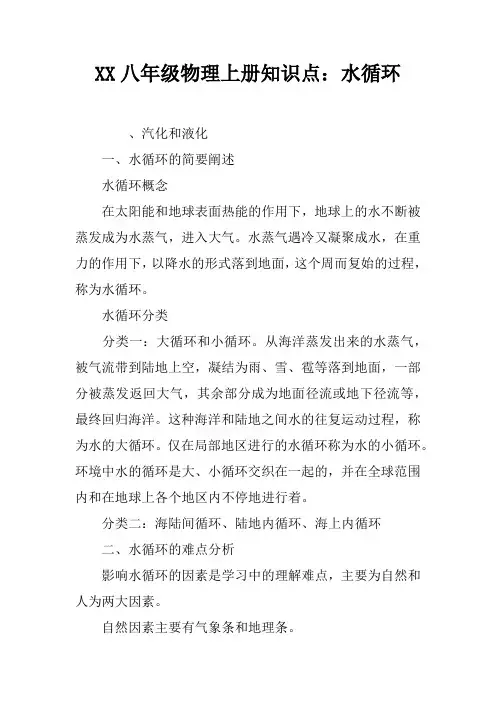 XX 八年级物理上册知识点：水循环

、汽化和液化

一、水循环的简要阐述

水循环概念

在太阳能和地球表面热能的作用下，地球上的水不断被蒸发成为水蒸气，进入大气。水蒸气遇冷又凝聚成水，在重力的作用下，以降水的形式落到地面，这个周而复始的过程，称为水循环。

水循环分类

分类一：大循环和小循环。从海洋蒸发出来的水蒸气，被气流带到陆地上空，凝结为雨、雪、雹等落到地面，一部分被蒸发返回大气，其余部分成为地面径流或地下径流等，最终回归海洋。这种海洋和陆地之间水的往复运动过程，称为水的大循环。仅在局部地区进行的水循环称为水的小循环。环境中水的循环是大、小循环交织在一起的，并在全球范围内和在地球上各个地区内不停地进行着。

分类二：海陆间循环、陆地内循环、海上内循环

二、水循环的难点分析

影响水循环的因素是学习中的理解难点，主要为自然和人为两大因素。

自然因素主要有气象条和地理条。